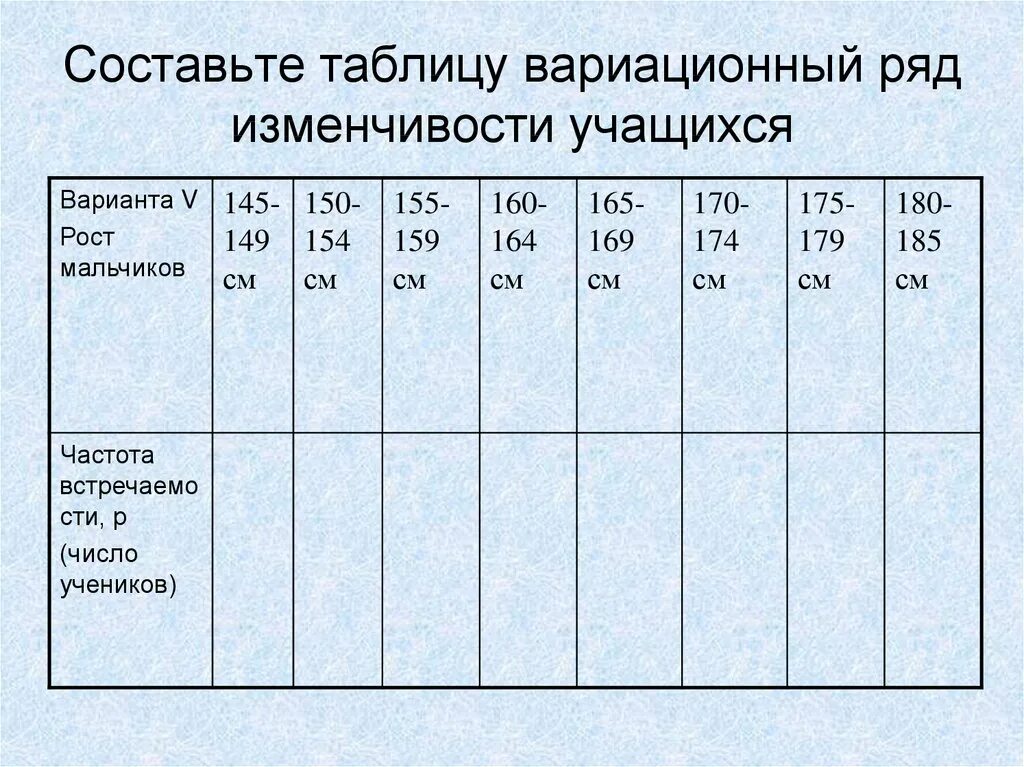 Составьте таблицу вариационный ряд изменчивости учащихся

| Варианта V Рост мальчиков | 145-149 см | 150-154 см | 155-159 см | 160-164 см | 165-169 см | 170-174 см | 175-179 см | 180-185 см |
|---|---|---|---|---|---|---|---|---|
| Частота встречаемости, р (число учеников) | | | | | | | | |